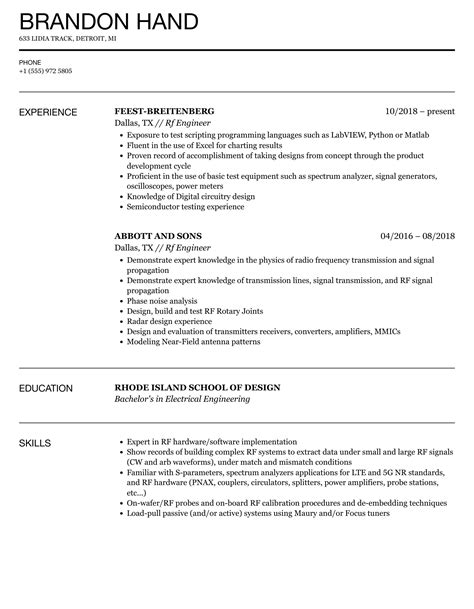 BRANDON HAND

633 LIDIA TRACK, DETROIT, MI

PHONE
+1 (555) 972 5805

EXPERIENCE

FEEST-BREITENBERG
10/2018 – present
Dallas, TX // Rf Engineer

- Exposure to test scripting programming languages such as LabVIEW, Python or Matlab
- Fluent in the use of Excel for charting results
- Proven record of accomplishment of taking designs from concept through the product development cycle
- Proficient in the use of basic test equipment such as spectrum analyzer, signal generators, oscilloscopes, power meters
- Knowledge of Digital circuitry design
- Semiconductor testing experience

ABBOTT AND SONS
04/2016 – 08/2018
Dallas, TX // Rf Engineer

- Demonstrate expert knowledge in the physics of radio frequency transmission and signal propagation
- Demonstrate expert knowledge of transmission lines, signal transmission, and RF signal propagation
- Phase noise analysis
- Design, build and test RF Rotary Joints
- Radar design experience
- Design and evaluation of transmitters receivers, converters, amplifiers, MMICs
- Modeling Near-Field antenna patterns

EDUCATION

RHODE ISLAND SCHOOL OF DESIGN
Bachelor's in Electrical Engineering

SKILLS

- Expert in RF hardware/software implementation
- Show records of building complex RF systems to extract data under small and large RF signals (CW and arb waveforms), under match and mismatch conditions
- Familiar with S-parameters, spectrum analyzers applications for LTE and 5G NR standards, and RF hardware (PNAX, couplers, circulators, splitters, power amplifiers, probe stations, etc...)
- On-wafer/RF probes and on-board RF calibration procedures and de-embedding techniques
- Load-pull passive (and/or active) systems using Maury and/or Focus tuners